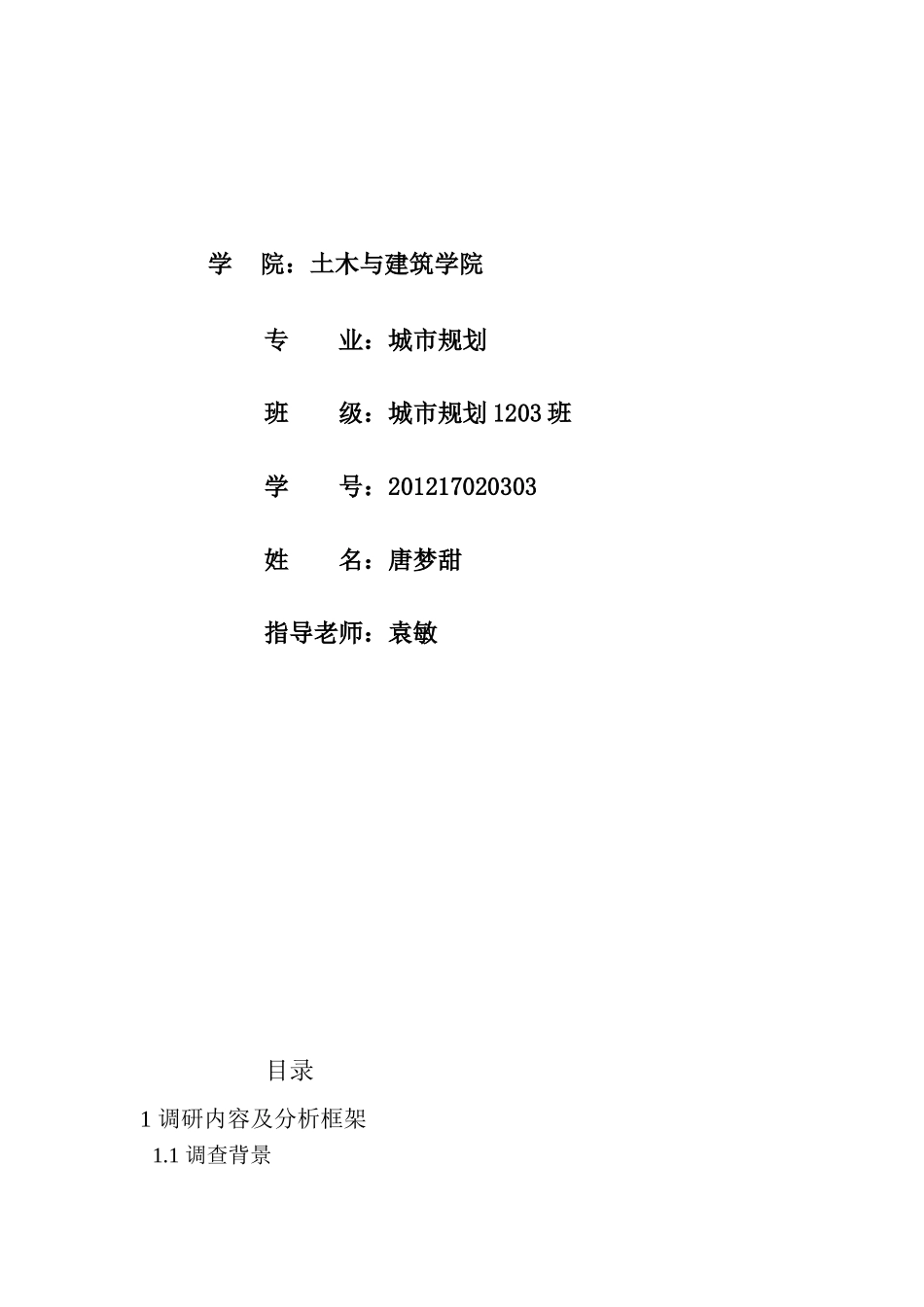 学　院：土木与建筑学院

专　　业：城市规划

班　　级：城市规划 1203 班

学　　号：201217020303

姓　　名：唐梦甜

指导老师：袁敏

目录

1 调研内容及分析框架

1.1 调查背景